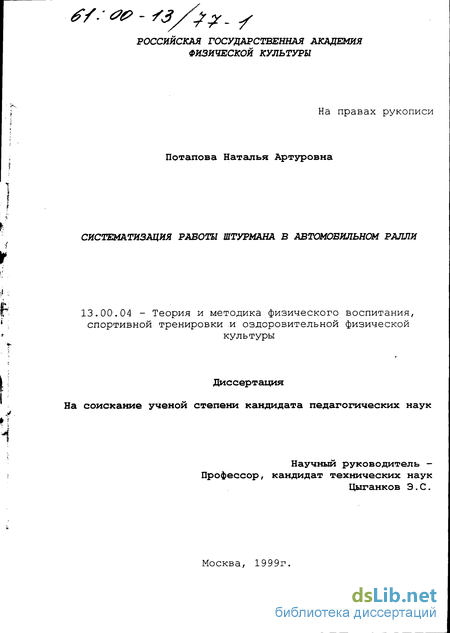 61:00-13/77-1

РОССИЙСКАЯ ГОСУДАРСТВЕННАЯ АКАДЕМИЯ
ФИЗИЧЕСКОЙ КУЛЬТУРЫ

На правах рукописи

Потапова Наталья Артуровна

СИСТЕМАТИЗАЦИЯ РАБОТЫ ШТУРМАНА В АВТОМОБИЛЬНОМ РАЛЛИ

13.00.04 - Теория и методика физического воспитания, спортивной тренировки и оздоровительной физической культуры

Диссертация

На соискание ученой степени кандидата педагогических наук

Научный руководитель -
Профессор, кандидат технических наук
Цыганков Э.С.

Москва, 1999г.

dsLib.net
библиотека диссертаций